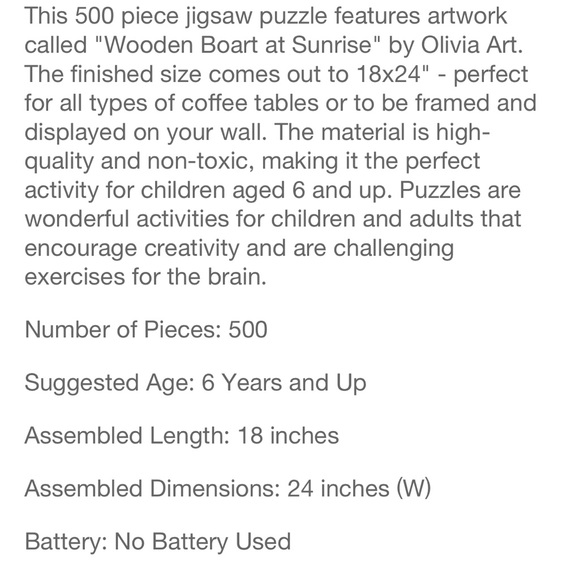 This 500 piece jigsaw puzzle features artwork called "Wooden Boart at Sunrise" by Olivia Art. The finished size comes out to 18x24" - perfect for all types of coffee tables or to be framed and displayed on your wall. The material is high-quality and non-toxic, making it the perfect activity for children aged 6 and up. Puzzles are wonderful activities for children and adults that encourage creativity and are challenging exercises for the brain.

Number of Pieces: 500

Suggested Age: 6 Years and Up

Assembled Length: 18 inches

Assembled Dimensions: 24 inches (W)

Battery: No Battery Used